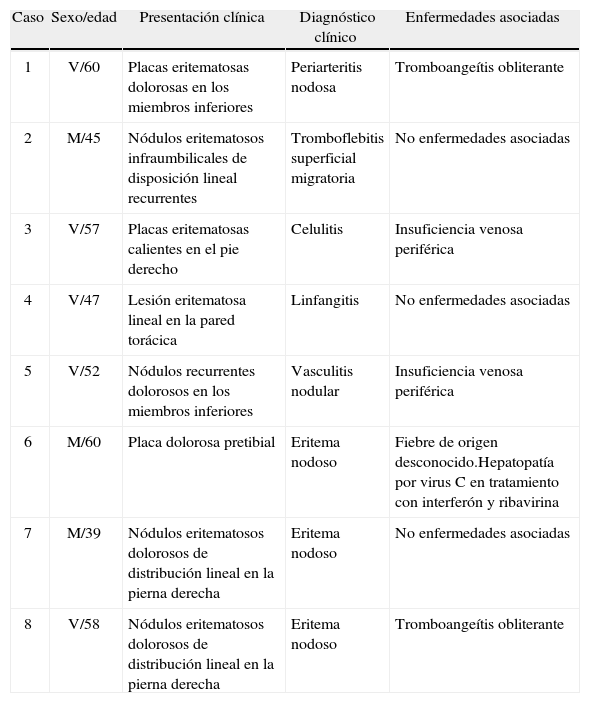 | Caso | Sexo/edad | Presentación clínica | Diagnóstico clínico | Enfermedades asociadas |
|---|---|---|---|---|
| 1 | V/60 | Placas eritematosas dolorosas en los miembros inferiores | Periarteritis nodosa | Tromboangeítis obliterante |
| 2 | M/45 | Nódulos eritematosos infraumbilicales de disposición lineal recurrentes | Tromboflebitis superficial migratoria | No enfermedades asociadas |
| 3 | V/57 | Placas eritematosas calientes en el pie derecho | Celulitis | Insuficiencia venosa periférica |
| 4 | V/47 | Lesión eritematosa lineal en la pared torácica | Linfangitis | No enfermedades asociadas |
| 5 | V/52 | Nódulos recurrentes dolorosos en los miembros inferiores | Vasculitis nodular | Insuficiencia venosa periférica |
| 6 | M/60 | Placa dolorosa pretibial | Eritema nodoso | Fiebre de origen desconocido.Hepatopatía por virus C en tratamiento con interferón y ribavirina |
| 7 | M/39 | Nódulos eritematosos dolorosos de distribución lineal en la pierna derecha | Eritema nodoso | No enfermedades asociadas |
| 8 | V/58 | Nódulos eritematosos dolorosos de distribución lineal en la pierna derecha | Eritema nodoso | Tromboangeítis obliterante |